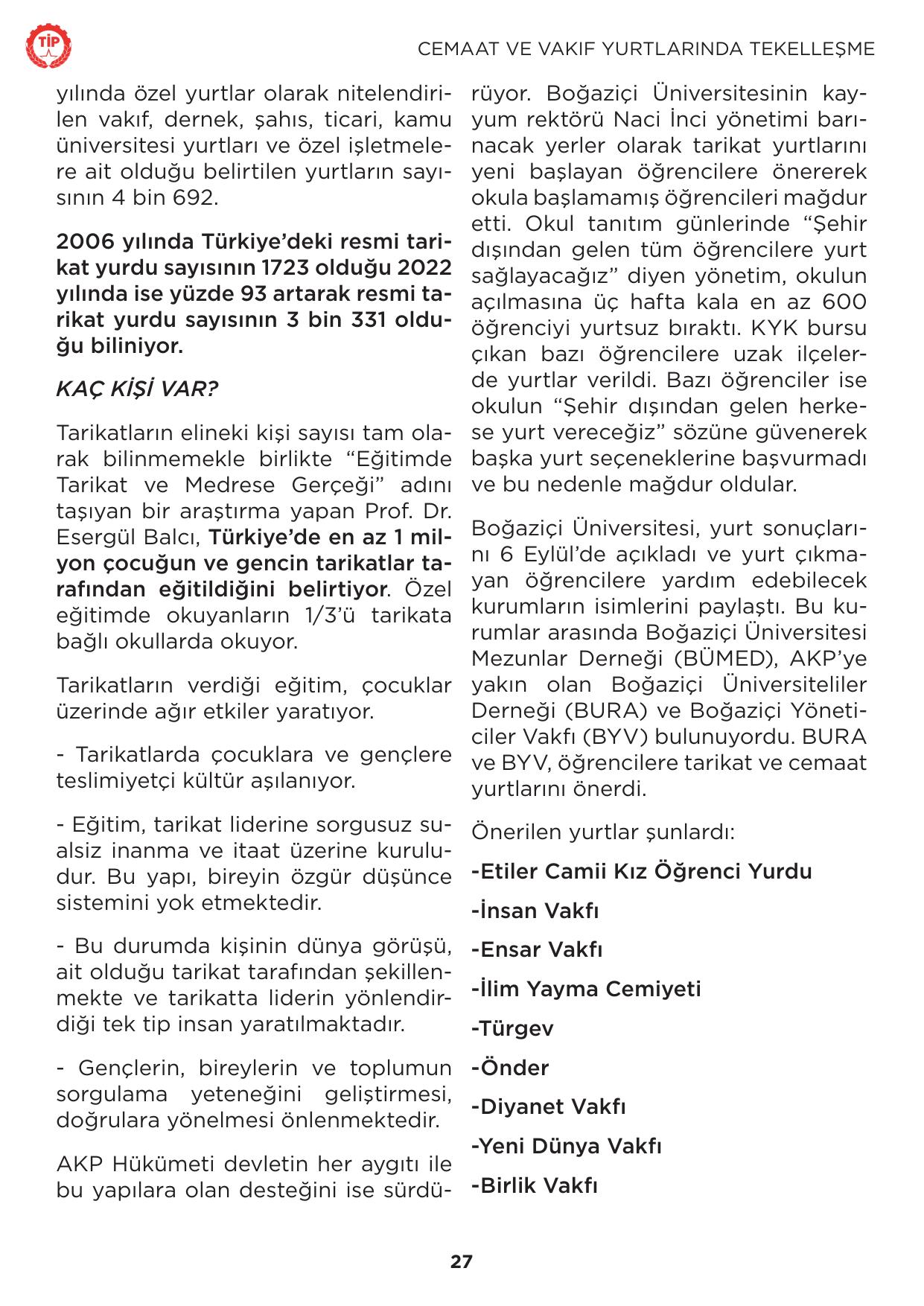 TİP

CEMAAT VE VAKIF YURTLARINDA TEKELLEŞME

yılında özel yurtlar olarak nitelendirilen vakıf, dernek, şahıs, ticari, kamu üniversitesi yurtları ve özel işletmelere ait olduğu belirtilen yurtların sayısının 4 bin 692.

2006 yılında Türkiye'deki resmi tarikat yurdu sayısının 1723 olduğu 2022 yılında ise yüzde 93 artarak resmi tarikat yurdu sayısının 3 bin 331 olduğu biliniyor.

KAÇ KİŞİ VAR?

Tarikatların elineki kişi sayısı tam olarak bilinmemekle birlikte "Eğitimde Tarikat ve Medrese Gerçeği" adını taşıyan bir araştırma yapan Prof. Dr. Esergül Balcı, Türkiye'de en az 1 milyon çocuğun ve gencin tarikatlar tarafından eğitildiğini belirtiyor. Özel eğitimde okuyanların 1/3'ü tarikata bağlı okullarda okuyor.

Tarikatların verdiği eğitim, çocuklar üzerinde ağır etkiler yaratıyor.

- Tarikatlarda çocuklara ve gençlere teslimiyetçi kültür aşılanıyor.

- Eğitim, tarikat liderine sorgusuz sualsiz inanma ve itaat üzerine kuruludur. Bu yapı, bireyin özgür düşünce sistemini yok etmektedir.

- Bu durumda kişinin dünya görüşü, ait olduğu tarikat tarafından şekillenmekte ve tarikatta liderin yönlendirdiği tek tip insan yaratılmaktadır.

- Gençlerin, bireylerin ve toplumun sorgulama yeteneğini geliştirmesi, doğrulara yönelmesi önlenmektedir.

AKP Hükümeti devletin her aygıtı ile bu yapılara olan desteğini ise sürdürüyor. Boğaziçi Üniversitesinin kayyum rektörü Naci İnci yönetimi barınacak yerler olarak tarikat yurtlarını yeni başlayan öğrencilere önererek okula başlamamış öğrencileri mağdur etti. Okul tanıtım günlerinde "Şehir dışından gelen tüm öğrencilere yurt sağlayacağız" diyen yönetim, okulun açılmasına üç hafta kala en az 600 öğrenciyi yurtsuz bıraktı. KYK bursu çıkan bazı öğrencilere uzak ilçelerde yurtlar verildi. Bazı öğrenciler ise okulun "Şehir dışından gelen herkese yurt vereceğiz" sözüne güvenerek başka yurt seçeneklerine başvurmadı ve bu nedenle mağdur oldular.

Boğaziçi Üniversitesi, yurt sonuçlarını 6 Eylül'de açıkladı ve yurt çıkmayan öğrencilere yardım edebilecek kurumların isimlerini paylaştı. Bu kurumlar arasında Boğaziçi Üniversitesi Mezunlar Derneği (BÜMED), AKP'ye yakın olan Boğaziçi Üniversiteliler Derneği (BURA) ve Boğaziçi Yöneticiler Vakfı (BYV) bulunuyordu. BURA ve BYV, öğrencilere tarikat ve cemaat yurtlarını önerdi.

Önerilen yurtlar şunlardı:

-Etiler Camii Kız Öğrenci Yurdu

-İnsan Vakfı

-Ensar Vakfı

-İlim Yayma Cemiyeti

-Türgev

-Önder

-Diyanet Vakfı

-Yeni Dünya Vakfı

-Birlik Vakfı

27